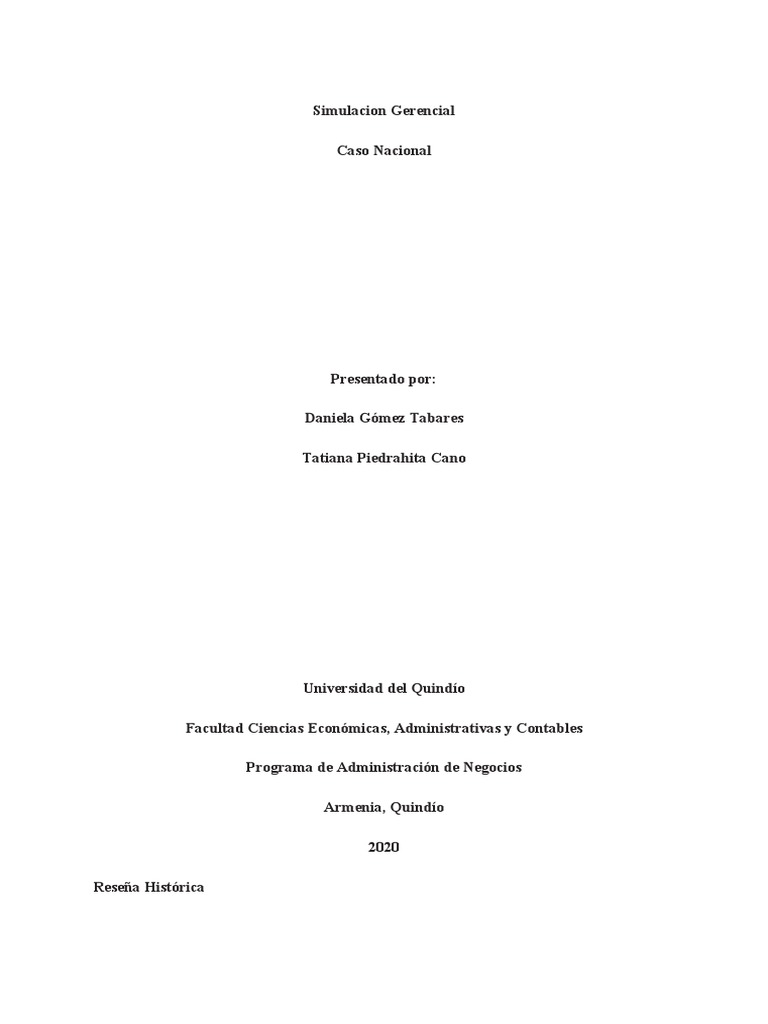 Simulacion Gerencial

Caso Nacional

Presentado por:

Daniela Gómez Tabares

Tatiana Piedrahita Cano

Universidad del Quindío

Facultad Ciencias Económicas, Administrativas y Contables

Programa de Administración de Negocios

Armenia, Quindío

2020

Reseña Histórica